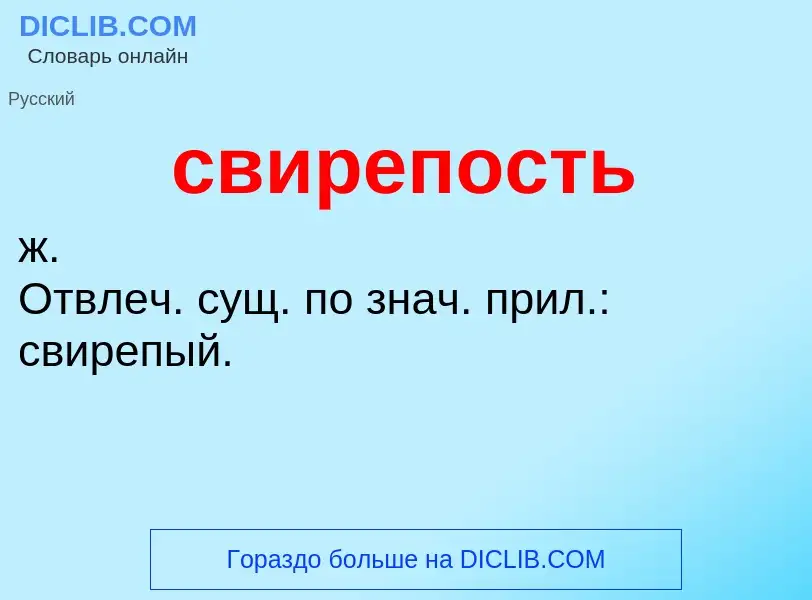 DICLIB.COM
Словарь онлайн

Русский

свирепость

ж.
Отвлеч. сущ. по знач. прил.: свирепый.

Гораздо больше на DICLIB.COM